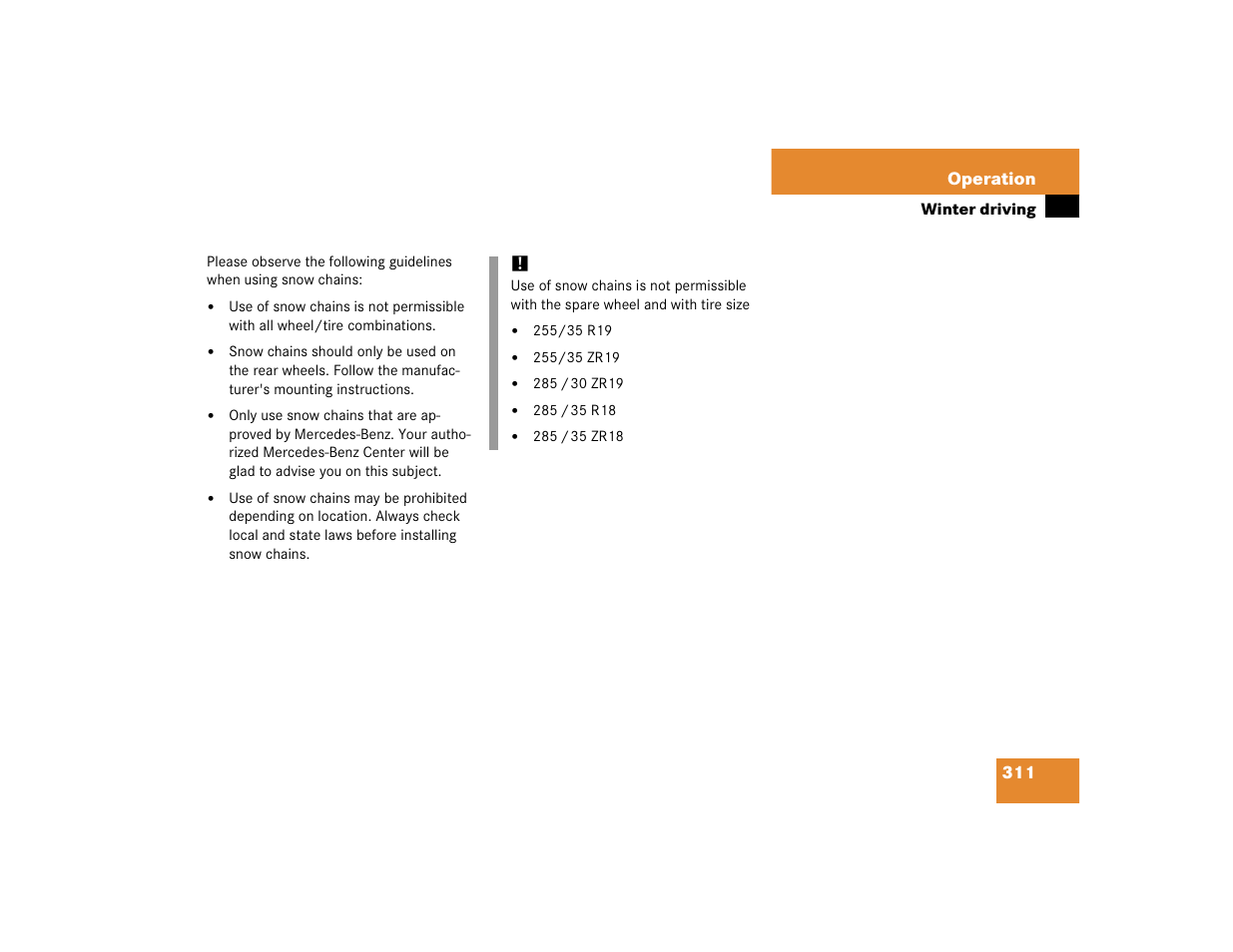 Operation

Winter driving

Please observe the following guidelines when using snow chains:

• Use of snow chains is not permissible with all wheel/tire combinations.

• Snow chains should only be used on the rear wheels. Follow the manufacturer's mounting instructions.

• Only use snow chains that are approved by Mercedes-Benz. Your authorized Mercedes-Benz Center will be glad to advise you on this subject.

• Use of snow chains may be prohibited depending on location. Always check local and state laws before installing snow chains.

!
Use of snow chains is not permissible with the spare wheel and with tire size

• 255/35 R19

• 255/35 ZR19

• 285 / 30 ZR19

• 285 / 35 R18

• 285 / 35 ZR18

311